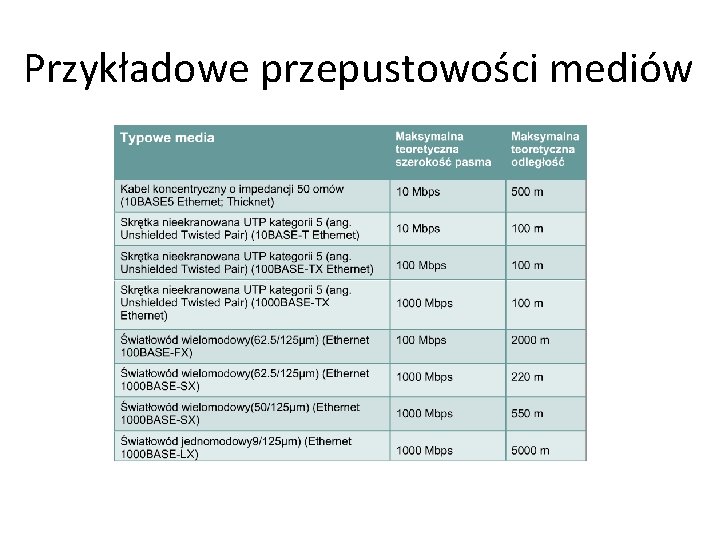 Przykładowe przepustowości mediów

| Typowe media | Maksymalna teoretyczna szerokość pasma | Maksymalna teoretyczna odległość |
|---|---|---|
| Kabel koncentryczny o impedancji 50 omów (10BASE5 Ethernet; Thicknet) | 10 Mbps | 500 m |
| Skrętka nieekranowana UTP kategorii 5 (ang. Unshielded Twisted Pair) (10BASE-T Ethernet) | 10 Mbps | 100 m |
| Skrętka nieekranowana UTP kategorii 5 (ang. Unshielded Twisted Pair) (100BASE-TX Ethernet) | 100 Mbps | 100 m |
| Skrętka nieekranowana UTP kategorii 5 (ang. Unshielded Twisted Pair) (1000BASE-TX Ethernet) | 1000 Mbps | 100 m |
| Światłowód wielomodowy(62.5/125µm) (Ethernet 100BASE-FX) | 100 Mbps | 2000 m |
| Światłowód wielomodowy(62.5/125µm) (Ethernet 1000BASE-SX) | 1000 Mbps | 220 m |
| Światłowód wielomodowy(50/125µm) (Ethernet 1000BASE-SX) | 1000 Mbps | 550 m |
| Światłowód jednomodowy9/125µm) (Ethernet 1000BASE-LX) | 1000 Mbps | 5000 m |